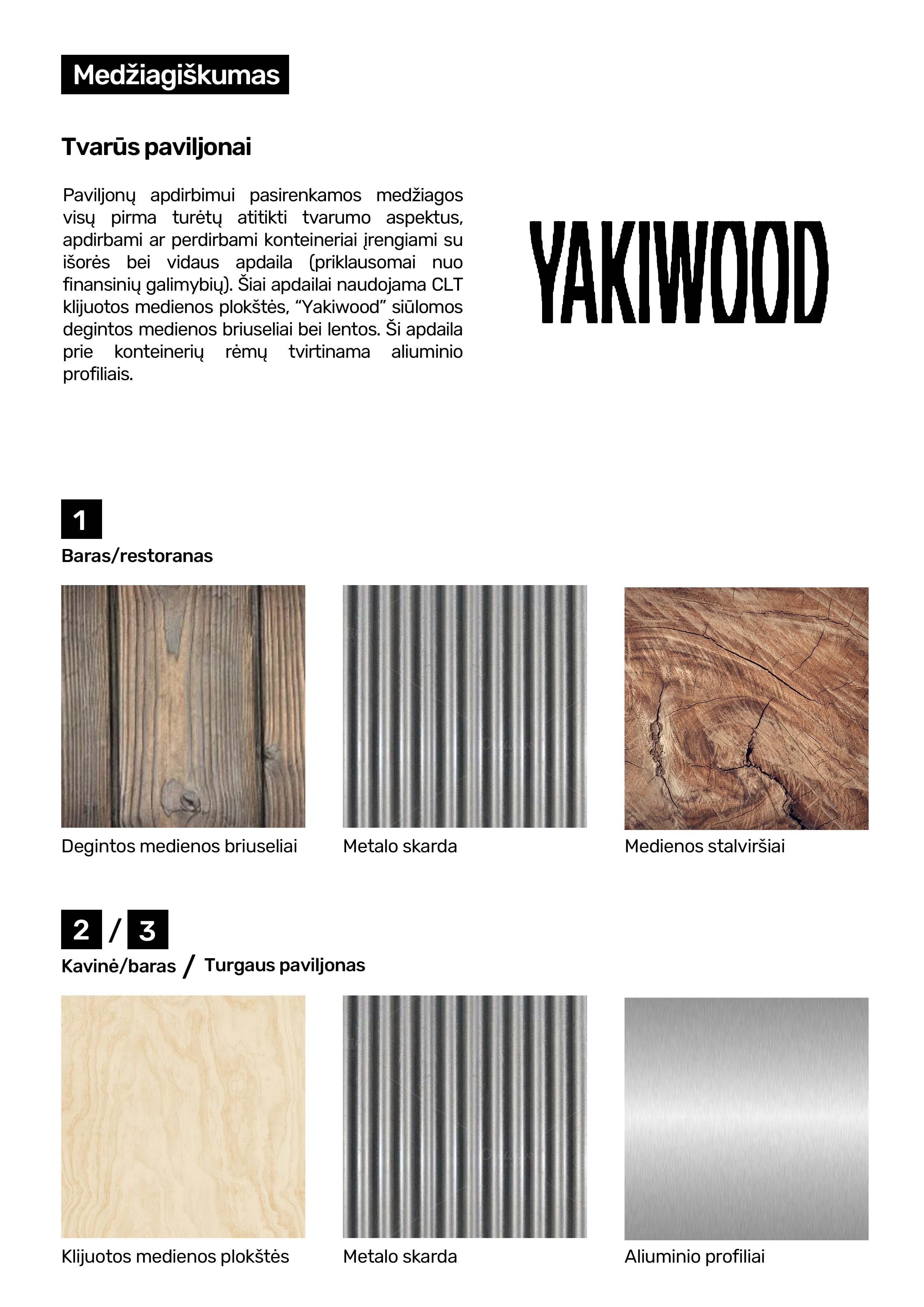 Medžiagiškumas

Tvarūs paviljonai

Paviljonų apdirbimui pasirenkamos medžiagos visų pirma turėtų atitikti tvarumo aspektus, apdirbami ar perdirbami konteineriai įrengiami su išorės bei vidaus apdaila (priklausomai nuo finansinių galimybių). Šiai apdailai naudojama CLT klijuotos medienos plokštės, "Yakiwood" siūlomos degintos medienos briuseliai bei lentos. Ši apdaila prie konteinerių rėmų tvirtinama aliuminio profiliais.

YAKIWOOD

1

Baras/restoranas

Degintos medienos briuseliai

Metalo skarda

Medienos stalviršiai

2 / 3

Kavinė/baras / Turgaus paviljonas

Klijuotos medienos plokštės

Metalo skarda

Aliuminio profiliai